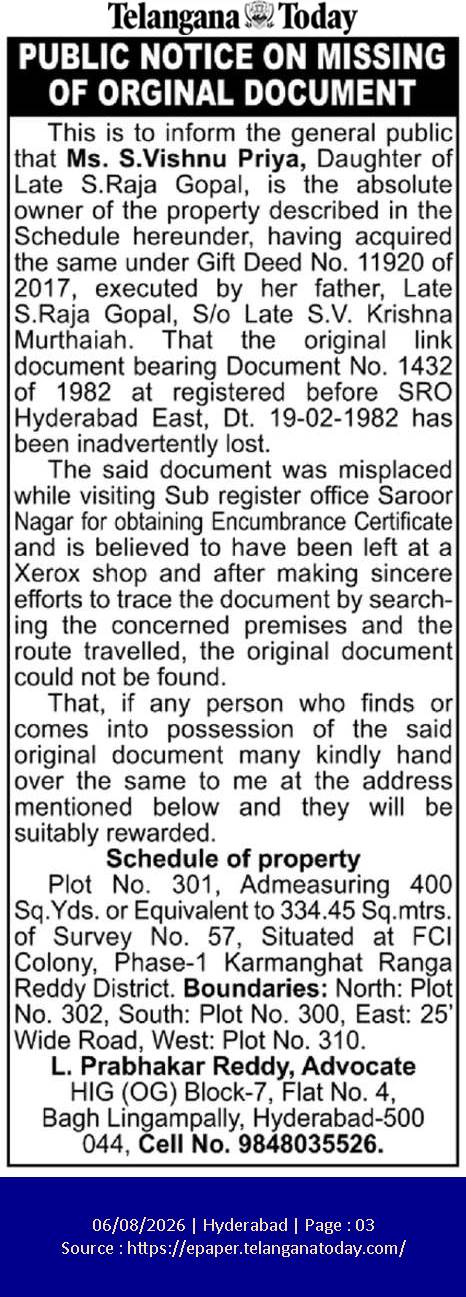 Telangana Today

PUBLIC NOTICE ON MISSING OF ORGINAL DOCUMENT

This is to inform the general public that Ms. S.Vishnu Priya, Daughter of Late S.Raja Gopal, is the absolute owner of the property described in the Schedule hereunder, having acquired the same under Gift Deed No. 11920 of 2017, executed by her father, Late S.Raja Gopal, S/o Late S.V. Krishna Murthaiah. That the original link document bearing Document No. 1432 of 1982 at registered before SRO Hyderabad East, Dt. 19-02-1982 has been inadvertently lost.

The said document was misplaced while visiting Sub register office Saroor Nagar for obtaining Encumbrance Certificate and is believed to have been left at a Xerox shop and after making sincere efforts to trace the document by searching the concerned premises and the route travelled, the original document could not be found.

That, if any person who finds or comes into possession of the said original document many kindly hand over the same to me at the address mentioned below and they will be suitably rewarded.

Schedule of property

Plot No. 301, Admeasuring 400 Sq.Yds. or Equivalent to 334.45 Sq.mtrs. of Survey No. 57, Situated at FCI Colony, Phase-1 Karmanghat Ranga Reddy District. Boundaries: North: Plot No. 302, South: Plot No. 300, East: 25' Wide Road, West: Plot No. 310.

L. Prabhakar Reddy, Advocate
HIG (OG) Block-7, Flat No. 4, Bagh Lingampally, Hyderabad-500 044, Cell No. 9848035526.

06/08/2026 | Hyderabad | Page : 03
Source : https://epaper.telanganatoday.com/